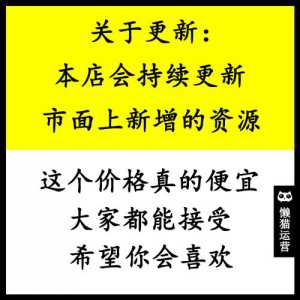 关于更新:
本店会持续更新
市面上新增的资源

这个价格真的便宜
大家都能接受
希望你会喜欢

懒猫运营